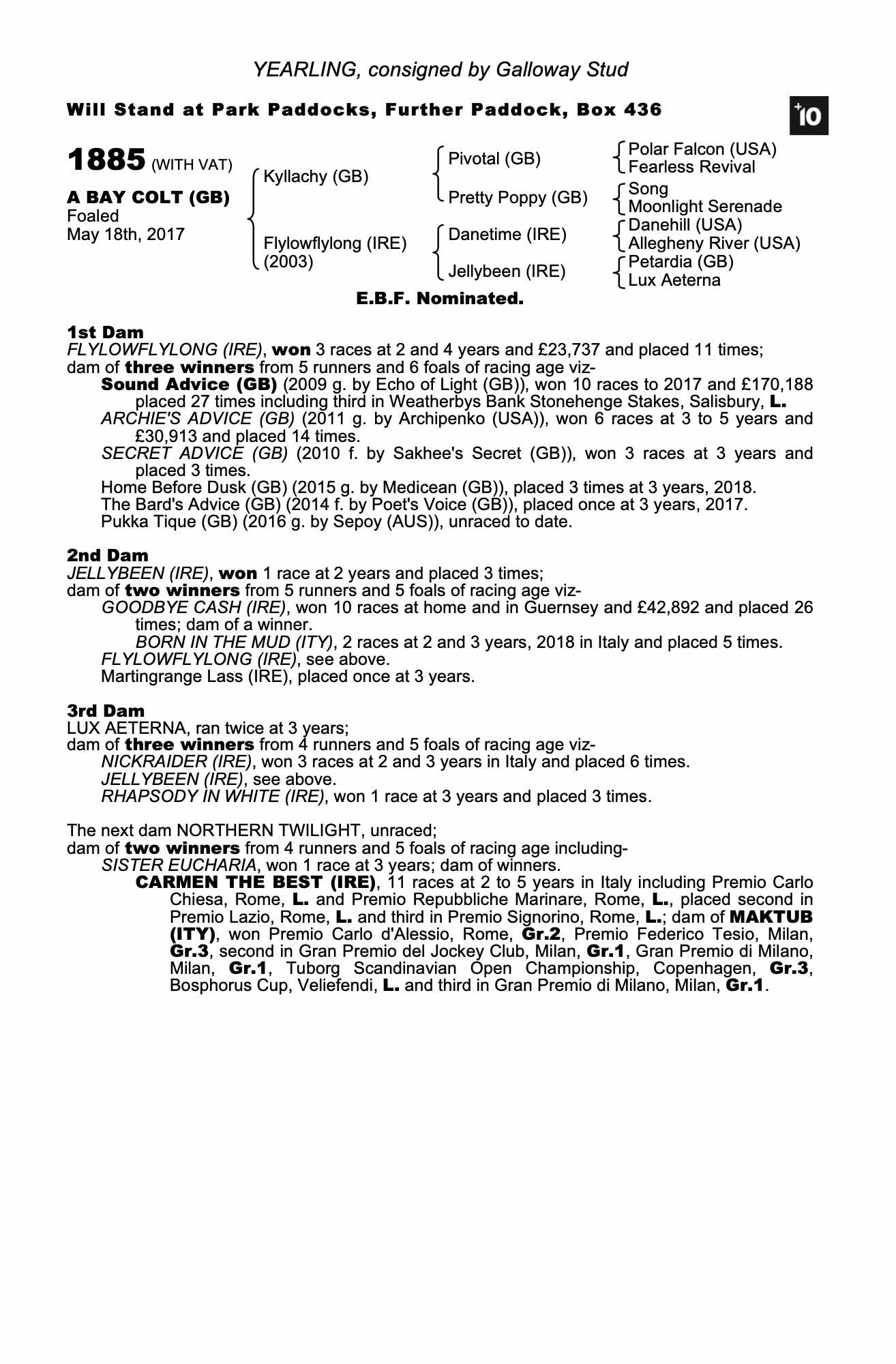 YEARLING, consigned by Galloway Stud

Will Stand at Park Paddocks, Further Paddock, Box 436

+10

1885 (WITH VAT)

A BAY COLT (GB)
Foaled
May 18th, 2017

Kyllachy (GB)
Flylowflylong (IRE)
(2003)

Pivotal (GB)
Pretty Poppy (GB)
Danetime (IRE)
Jellybeen (IRE)

Polar Falcon (USA)
Fearless Revival
Song
Moonlight Serenade
Danehill (USA)
Allegheny River (USA)
Petardia (GB)
Lux Aeterna

E.B.F. Nominated.

1st Dam
FLYLOWFLYLONG (IRE), won 3 races at 2 and 4 years and £23,737 and placed 11 times;
dam of three winners from 5 runners and 6 foals of racing age viz-
Sound Advice (GB) (2009 g. by Echo of Light (GB)), won 10 races to 2017 and £170,188 placed 27 times including third in Weatherbys Bank Stonehenge Stakes, Salisbury, L.
ARCHIE'S ADVICE (GB) (2011 g. by Archipenko (USA)), won 6 races at 3 to 5 years and £30,913 and placed 14 times.
SECRET ADVICE (GB) (2010 f. by Sakhee's Secret (GB)), won 3 races at 3 years and placed 3 times.
Home Before Dusk (GB) (2015 g. by Medicean (GB)), placed 3 times at 3 years, 2018.
The Bard's Advice (GB) (2014 f. by Poet's Voice (GB)), placed once at 3 years, 2017.
Pukka Tique (GB) (2016 g. by Sepoy (AUS)), unraced to date.

2nd Dam
JELLYBEEN (IRE), won 1 race at 2 years and placed 3 times;
dam of two winners from 5 runners and 5 foals of racing age viz-
GOODBYE CASH (IRE), won 10 races at home and in Guernsey and £42,892 and placed 26 times; dam of a winner.
BORN IN THE MUD (ITY), 2 races at 2 and 3 years, 2018 in Italy and placed 5 times.
FLYLOWFLYLONG (IRE), see above.
Martingrange Lass (IRE), placed once at 3 years.

3rd Dam
LUX AETERNA, ran twice at 3 years;
dam of three winners from 4 runners and 5 foals of racing age viz-
NICKRAIDER (IRE), won 3 races at 2 and 3 years in Italy and placed 6 times.
JELLYBEEN (IRE), see above.
RHAPSODY IN WHITE (IRE), won 1 race at 3 years and placed 3 times.

The next dam NORTHERN TWILIGHT, unraced;
dam of two winners from 4 runners and 5 foals of racing age including-
SISTER EUCHARIA, won 1 race at 3 years; dam of winners.
CARMEN THE BEST (IRE), 11 races at 2 to 5 years in Italy including Premio Carlo Chiesa, Rome, L. and Premio Repubbliche Marinare, Rome, L., placed second in Premio Lazio, Rome, L. and third in Premio Signorino, Rome, L.; dam of MAKTUB (ITY), won Premio Carlo d'Alessio, Rome, Gr.2, Premio Federico Tesio, Milan, Gr.3, second in Gran Premio del Jockey Club, Milan, Gr.1, Gran Premio di Milano, Milan, Gr.1, Tuborg Scandinavian Open Championship, Copenhagen, Gr.3, Bosphorus Cup, Veliefendi, L. and third in Gran Premio di Milano, Milan, Gr.1.